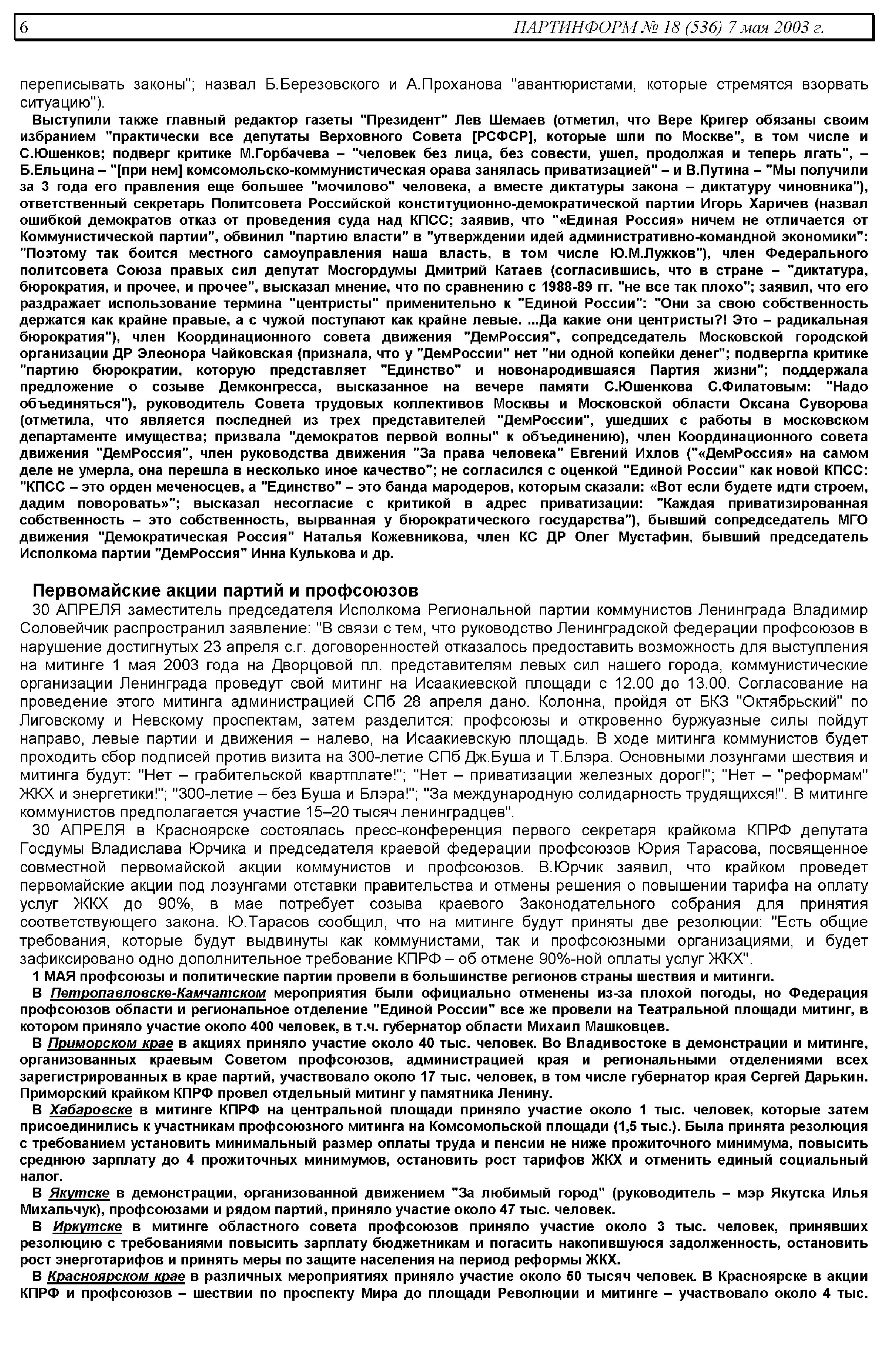 6 ПАРТИНФОРМ № 18 (536) 7 мая 2003 г.

переписывать законы"; назвал Б.Березовского и А.Проханова "авантюристами, которые стремятся взорвать ситуацию").

Выступили также главный редактор газеты "Президент" Лев Шемаев (отметил, что Вере Кригер обязаны своим избранием "практически все депутаты Верховного Совета [РСФСР], которые шли по Москве", в том числе и С.Юшенков; подверг критике М.Горбачева – "человек без лица, без совести, ушел, продолжая и теперь лгать", – Б.Ельцина – "[при нем] комсомольско-коммунистическая орава занялась приватизацией" – и В.Путина – "Мы получили за 3 года его правления еще большее "мочилово" человека, а вместе диктатуры закона – диктатуру чиновника"), ответственный секретарь Политсовета Российской конституционно-демократической партии Игорь Харичев (назвал ошибкой демократов отказ от проведения суда над КПСС; заявив, что "«Единая Россия» ничем не отличается от Коммунистической партии", обвинил "партию власти" в "утверждении идей административно-командной экономики": "Поэтому так боится местного самоуправления наша власть, в том числе Ю.М.Лужков"), член Федерального политсовета Союза правых сил депутат Мосгордумы Дмитрий Катаев (согласившись, что в стране – "диктатура, бюрократия, и прочее, и прочее", высказал мнение, что по сравнению с 1988-89 гг. "не все так плохо"; заявил, что его раздражает использование термина "центристы" применительно к "Единой России": "Они за свою собственность держатся как крайне правые, а с чужой поступают как крайне левые. ...Да какие они центристы?! Это – радикальная бюрократия"), член Координационного совета движения "ДемРоссия", сопредседатель Московской городской организации ДР Элеонора Чайковская (признала, что у "ДемРоссии" нет "ни одной копейки денег"; подвергла критике "партию бюрократии, которую представляет "Единство" и новонародившаяся Партия жизни"; поддержала предложение о созыве Демконгресса, высказанное на вечере памяти С.Юшенкова С.Филатовым: "Надо объединяться"), руководитель Совета трудовых коллективов Москвы и Московской области Оксана Суворова (отметила, что является последней из трех представителей "ДемРоссии", ушедших с работы в московском департаменте имущества; призвала "демократов первой волны" к объединению), член Координационного совета движения "ДемРоссия", член руководства движения "За права человека" Евгений Ихлов ("«ДемРоссия» на самом деле не умерла, она перешла в несколько иное качество"; не согласился с оценкой "Единой России" как новой КПСС: "КПСС – это орден меченосцев, а "Единство" – это банда мародеров, которым сказали: «Вот если будете идти строем, дадим поворовать»"; высказал несогласие с критикой в адрес приватизации: "Каждая приватизированная собственность – это собственность, вырванная у бюрократического государства"), бывший сопредседатель МГО движения "Демократическая Россия" Наталья Кожевникова, член КС ДР Олег Мустафин, бывший председатель Исполкома партии "ДемРоссия" Инна Кулькова и др.

Первомайские акции партий и профсоюзов

30 АПРЕЛЯ заместитель председателя Исполкома Региональной партии коммунистов Ленинграда Владимир Соловейчик распространил заявление: "В связи с тем, что руководство Ленинградской федерации профсоюзов в нарушение достигнутых 23 апреля с.г. договоренностей отказалось предоставить возможность для выступления на митинге 1 мая 2003 года на Дворцовой пл. представителям левых сил нашего города, коммунистические организации Ленинграда проведут свой митинг на Исаакиевской площади с 12.00 до 13.00. Согласование на проведение этого митинга администрацией СПб 28 апреля дано. Колонна, пройдя от БКЗ "Октябрьский" по Лиговскому и Невскому проспектам, затем разделится: профсоюзы и откровенно буржуазные силы пойдут направо, левые партии и движения – налево, на Исаакиевскую площадь. В ходе митинга коммунистов будет проходить сбор подписей против визита на 300-летие СПб Дж.Буша и Т.Блэра. Основными лозунгами шествия и митинга будут: "Нет – грабительской квартплате!"; "Нет – приватизации железных дорог!"; "Нет – "реформам" ЖКХ и энергетики!"; "300-летие – без Буша и Блэра!"; "За международную солидарность трудящихся!". В митинге коммунистов предполагается участие 15–20 тысяч ленинградцев".

30 АПРЕЛЯ в Красноярске состоялась пресс-конференция первого секретаря крайкома КПРФ депутата Госдумы Владислава Юрчика и председателя краевой федерации профсоюзов Юрия Тарасова, посвященное совместной первомайской акции коммунистов и профсоюзов. В.Юрчик заявил, что крайком проведет первомайские акции под лозунгами отставки правительства и отмены решения о повышении тарифа на оплату услуг ЖКХ до 90%, в мае потребует созыва краевого Законодательного собрания для принятия соответствующего закона. Ю.Тарасов сообщил, что на митинге будут приняты две резолюции: "Есть общие требования, которые будут выдвинуты как коммунистами, так и профсоюзными организациями, и будет зафиксировано одно дополнительное требование КПРФ – об отмене 90%-ной оплаты услуг ЖКХ".

1 МАЯ профсоюзы и политические партии провели в большинстве регионов страны шествия и митинги.

В Петропавловске-Камчатском мероприятия были официально отменены из-за плохой погоды, но Федерация профсоюзов области и региональное отделение "Единой России" все же провели на Театральной площади митинг, в котором приняло участие около 400 человек, в т.ч. губернатор области Михаил Машковцев.

В Приморском крае в акциях приняло участие около 40 тыс. человек. Во Владивостоке в демонстрации и митинге, организованных краевым Советом профсоюзов, администрацией края и региональными отделениями всех зарегистрированных в крае партий, участвовало около 17 тыс. человек, в том числе губернатор края Сергей Дарькин. Приморский крайком КПРФ провел отдельный митинг у памятника Ленину.

В Хабаровске в митинге КПРФ на центральной площади приняло участие около 1 тыс. человек, которые затем присоединились к участникам профсоюзного митинга на Комсомольской площади (1,5 тыс.). Была принята резолюция с требованием установить минимальный размер оплаты труда и пенсии не ниже прожиточного минимума, повысить среднюю зарплату до 4 прожиточных минимумов, остановить рост тарифов ЖКХ и отменить единый социальный налог.

В Якутске в демонстрации, организованной движением "За любимый город" (руководитель – мэр Якутска Илья Михальчук), профсоюзами и рядом партий, приняло участие около 47 тыс. человек.

В Иркутске в митинге областного совета профсоюзов приняло участие около 3 тыс. человек, принявших резолюцию с требованиями повысить зарплату бюджетникам и погасить накопившуюся задолженность, остановить рост энерготарифов и принять меры по защите населения на период реформы ЖКХ.

В Красноярском крае в различных мероприятиях приняло участие около 50 тысяч человек. В Красноярске в акции КПРФ и профсоюзов – шествии по проспекту Мира до площади Революции и митинге – участвовало около 4 тыс.